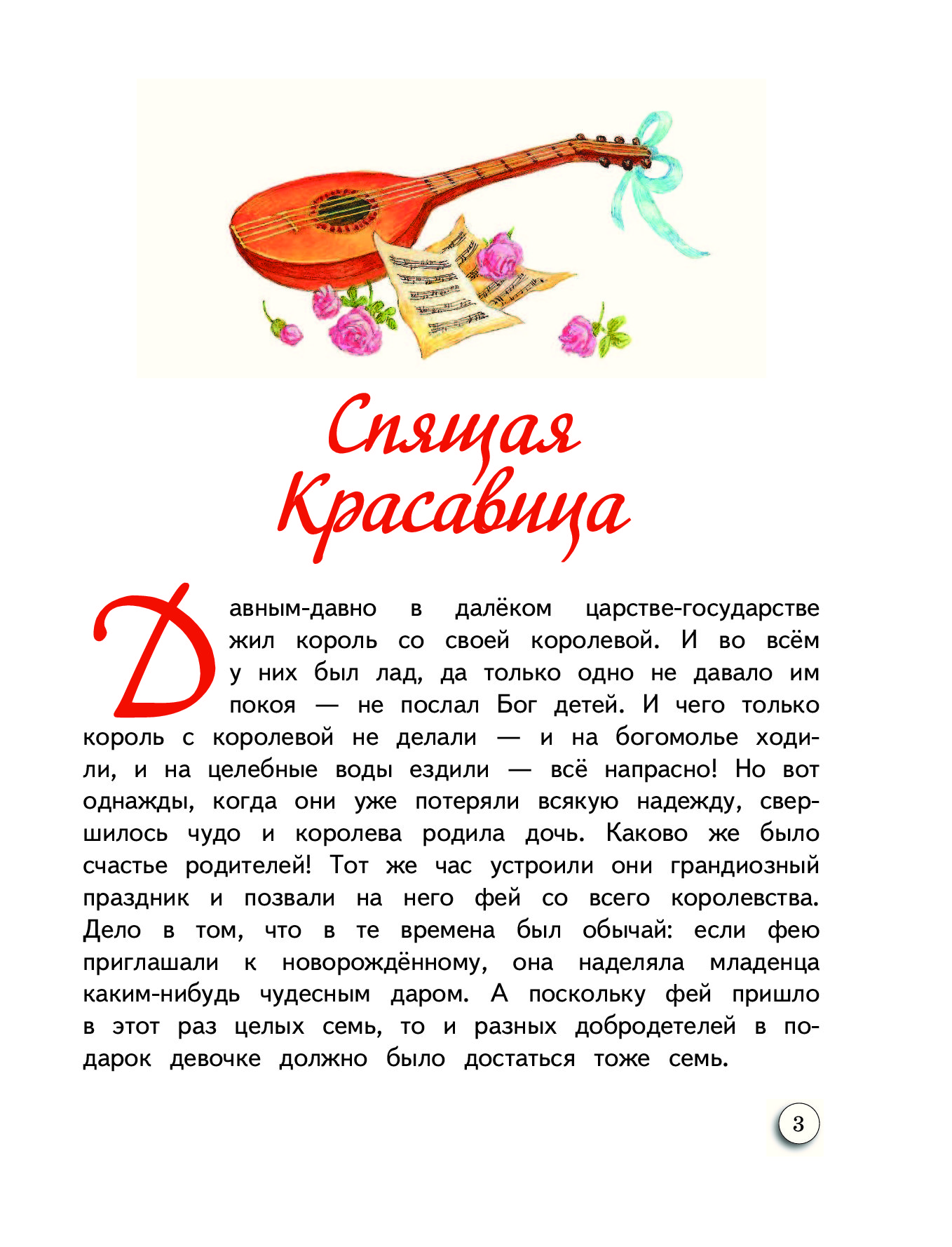 Спящая Красавица

Давным-давно в далёком царстве-государстве жил король со своей королевой. И во всём у них был лад, да только одно не давало им покоя — не послал Бог детей. И чего только король с королевой не делали — и на богомолье ходили, и на целебные воды ездили — всё напрасно! Но вот однажды, когда они уже потеряли всякую надежду, свершилось чудо и королева родила дочь. Каково же было счастье родителей! Тот же час устроили они грандиозный праздник и позвали на него фей со всего королевства. Дело в том, что в те времена был обычай: если фею приглашали к новорождённому, она наделяла младенца каким-нибудь чудесным даром. А поскольку фей пришло в этот раз целых семь, то и разных добродетелей в подарок девочке должно было достаться тоже семь.

3